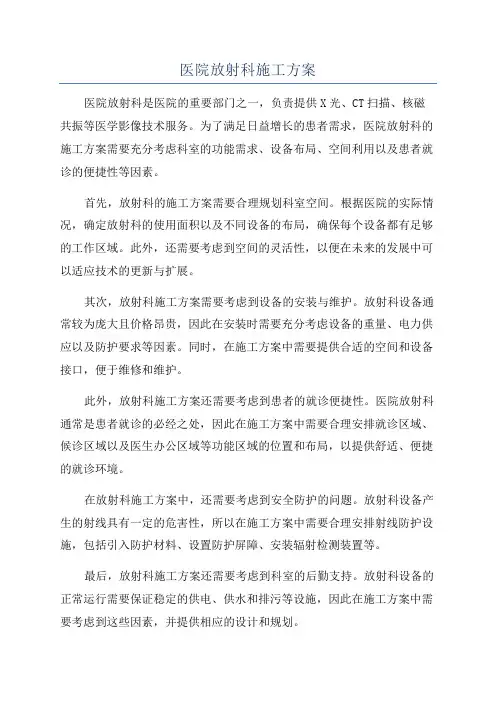 医院放射科施工方案

医院放射科是医院的重要部门之一，负责提供X光、CT扫描、核磁共振等医学影像技术服务。为了满足日益增长的患者需求，医院放射科的施工方案需要充分考虑科室的功能需求、设备布局、空间利用以及患者就诊的便捷性等因素。

首先，放射科的施工方案需要合理规划科室空间。根据医院的实际情况，确定放射科的使用面积以及不同设备的布局，确保每个设备都有足够的工作区域。此外，还需要考虑到空间的灵活性，以便在未来的发展中可以适应技术的更新与扩展。

其次，放射科施工方案需要考虑到设备的安装与维护。放射科设备通常较为庞大且价格昂贵，因此在安装时需要充分考虑设备的重量、电力供应以及防护要求等因素。同时，在施工方案中需要提供合适的空间和设备接口，便于维修和维护。

此外，放射科施工方案还需要考虑到患者的就诊便捷性。医院放射科通常是患者就诊的必经之处，因此在施工方案中需要合理安排就诊区域、候诊区域以及医生办公区域等功能区域的位置和布局，以提供舒适、便捷的就诊环境。

在放射科施工方案中，还需要考虑到安全防护的问题。放射科设备产生的射线具有一定的危害性，所以在施工方案中需要合理安排射线防护设施，包括引入防护材料、设置防护屏障、安装辐射检测装置等。

最后，放射科施工方案还需要考虑到科室的后勤支持。放射科设备的正常运行需要保证稳定的供电、供水和排污等设施，因此在施工方案中需要考虑到这些因素，并提供相应的设计和规划。